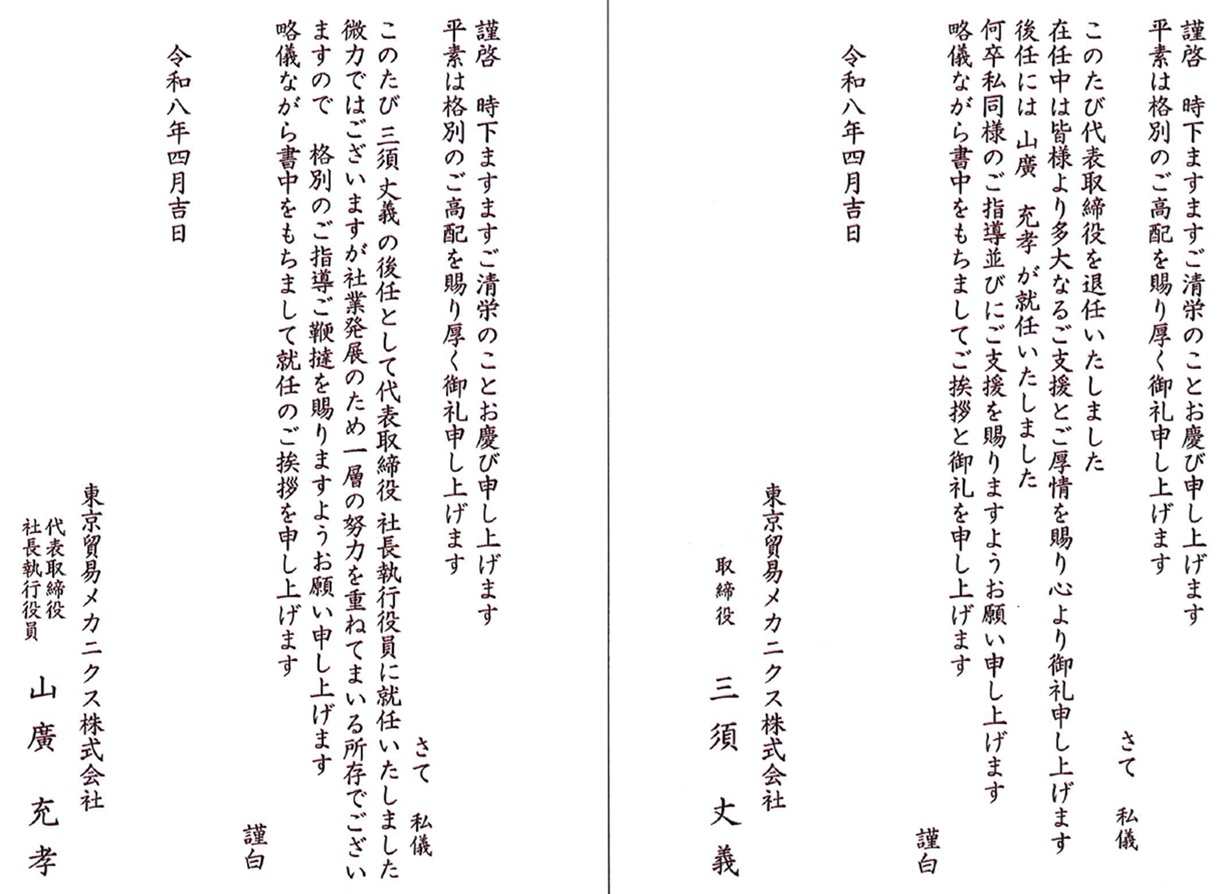 謹啓　時下ますますご清栄のことお慶び申し上げます
平素は格別のご高配を賜り厚く御礼申し上げます
さて　私儀
このたび代表取締役を退任いたしました
在任中は皆様より多大なるご支援とご厚情を賜り心より御礼申し上げます
後任には 山廣　充孝 が就任いたしました
何卒私同様のご指導並びにご支援を賜りますようお願い申し上げます
略儀ながら書中をもちましてご挨拶と御礼を申し上げます
謹白

令和八年四月吉日

東京貿易メカニクス株式会社
取締役　三須　丈義

謹啓　時下ますますご清栄のことお慶び申し上げます
平素は格別のご高配を賜り厚く御礼申し上げます
さて　私儀
このたび 三須 丈義 の後任として代表取締役 社長執行役員に就任いたしました
微力ではございますが社業発展のため一層の努力を重ねてまいる所存でございますので　格別のご指導ご鞭撻を賜りますようお願い申し上げます
略儀ながら書中をもちまして就任のご挨拶を申し上げます
謹白

令和八年四月吉日

東京貿易メカニクス株式会社
代表取締役
社長執行役員　山廣　充孝